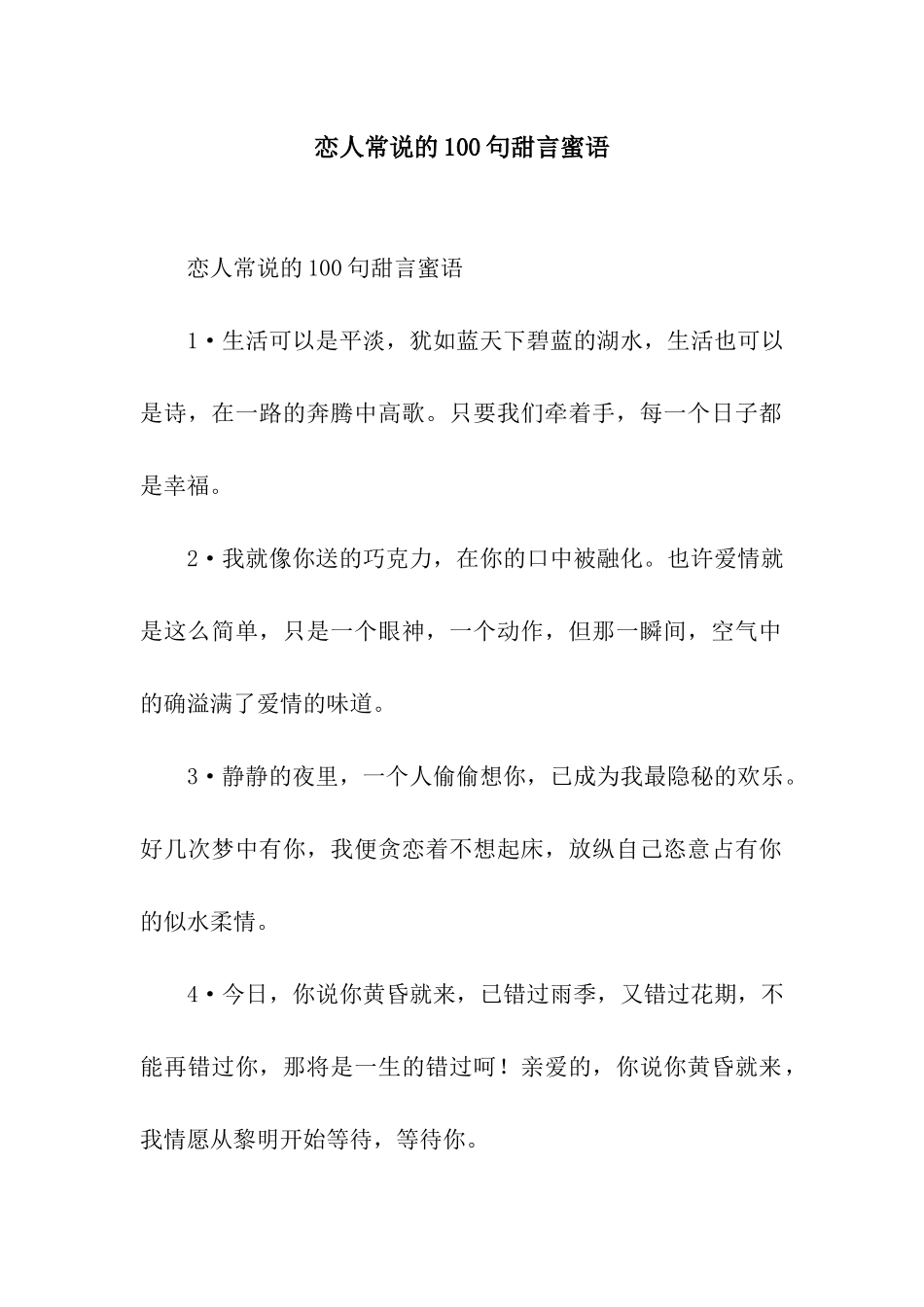 恋人常说的100句甜言蜜语

恋人常说的100句甜言蜜语

1·生活可以是平淡，犹如蓝天下碧蓝的湖水，生活也可以是诗，在一路的奔腾中高歌。只要我们牵着手，每一个日子都是幸福。

2·我就像你送的巧克力，在你的口中被融化。也许爱情就是这么简单，只是一个眼神，一个动作，但那一瞬间，空气中的确溢满了爱情的味道。

3·静静的夜里，一个人偷偷想你，已成为我最隐秘的欢乐。好几次梦中有你，我便贪恋着不想起床，放纵自己恣意占有你的似水柔情。

4·今日，你说你黄昏就来，已错过雨季，又错过花期，不能再错过你，那将是一生的错过呵！亲爱的，你说你黄昏就来，我情愿从黎明开始等待，等待你。